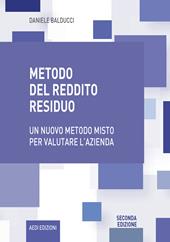 DANIELE BALDUCCI

METODO DEL REDDITO RESIDUO

UN NUOVO METODO MISTO PER VALUTARE L'AZIENDA

SECONDA EDIZIONE

AEDI EDIZIONI